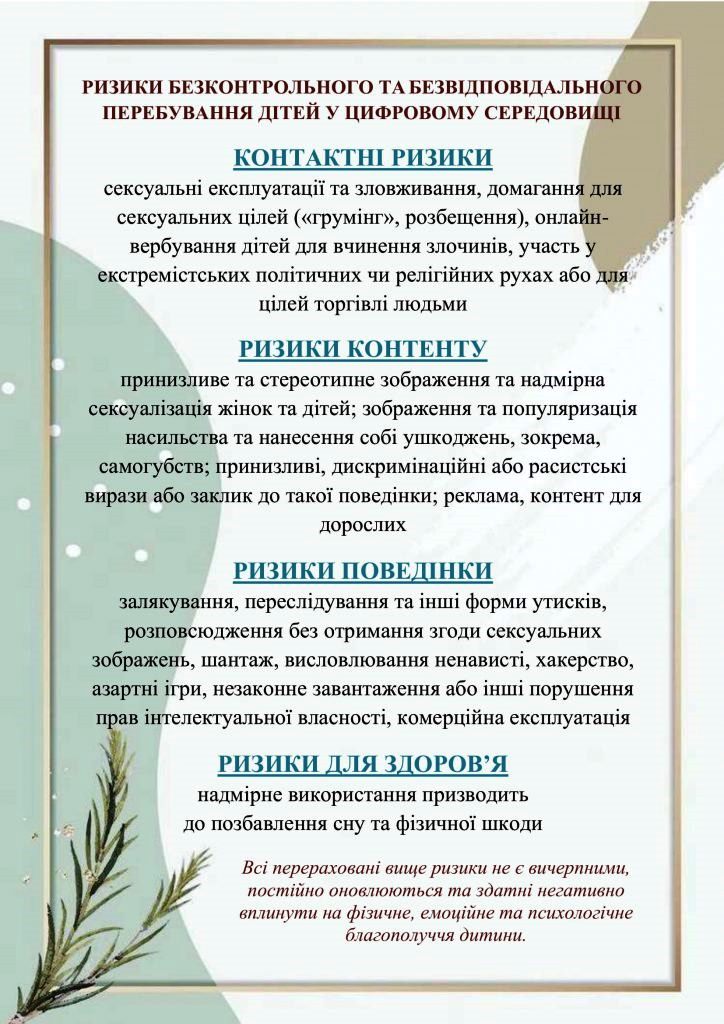 РИЗИКИ БЕЗКОНТРОЛЬНОГО ТА БЕЗВІДПОВІДАЛЬНОГО ПЕРЕБУВАННЯ ДІТЕЙ У ЦИФРОВОМУ СЕРЕДОВИЩІ

КОНТАКТНІ РИЗИКИ

сексуальні експлуатації та зловживання, домагання для сексуальних цілей («грумінг», розбещення), онлайн-вербування дітей для вчинення злочинів, участь у екстремістських політичних чи релігійних рухах або для цілей торгівлі людьми

РИЗИКИ КОНТЕНТУ

принизливе та стереотипне зображення та надмірна сексуалізація жінок та дітей; зображення та популяризація насильства та нанесення собі ушкоджень, зокрема, самогубств; принизливі, дискримінаційні або расистські вирази або заклик до такої поведінки; реклама, контент для дорослих

РИЗИКИ ПОВЕДІНКИ

залякування, переслідування та інші форми утисків, розповсюдження без отримання згоди сексуальних зображень, шантаж, висловлювання ненависті, хакерство, азартні ігри, незаконне завантаження або інші порушення прав інтелектуальної власності, комерційна експлуатація

РИЗИКИ ДЛЯ ЗДОРОВ'Я

надмірне використання призводить до позбавлення сну та фізичної шкоди

Всі перераховані вище ризики не є вичерпними, постійно оновлюються та здатні негативно вплинути на фізичне, емоційне та психологічне благополуччя дитини.